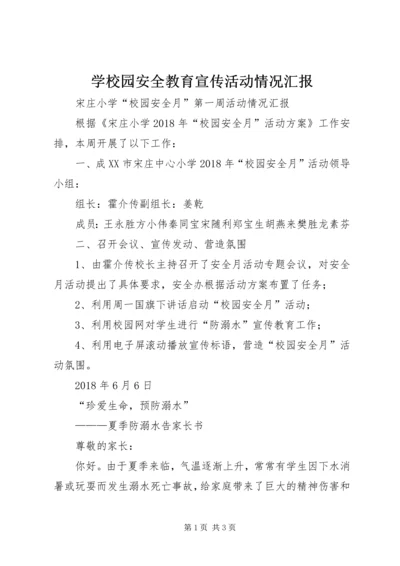 学校园安全教育宣传活动情况汇报

宋庄小学“校园安全月”第一周活动情况汇报

根据《宋庄小学2018年“校园安全月”活动方案》工作安排，本周开展了以下工作：

一、成XX市宋庄中心小学2018年“校园安全月”活动领导小组：

组长：霍介传副组长：姜乾

成员：王永胜方小伟秦同宝宋随利郑宝生胡燕来樊胜龙素芬

二、召开会议、宣传发动、营造氛围

1、由霍介传校长主持召开了安全月活动专题会议，对安全月活动提出了具体要求，安全办根据活动方案布置了任务；

2、利用周一国旗下讲话启动“校园安全月”活动；

3、利用校园网对学生进行“防溺水”宣传教育工作；

4、利用电子屏滚动播放宣传标语，营造“校园安全月”活动氛围。

2018年6月6日

“珍爱生命，预防溺水”

———夏季防溺水告家长书

尊敬的家长：

你好。由于夏季来临，气温逐渐上升，常常有学生因下水消暑或玩耍而发生溺水死亡事故，给家庭带来了巨大的精神伤害和

第1页 共3页